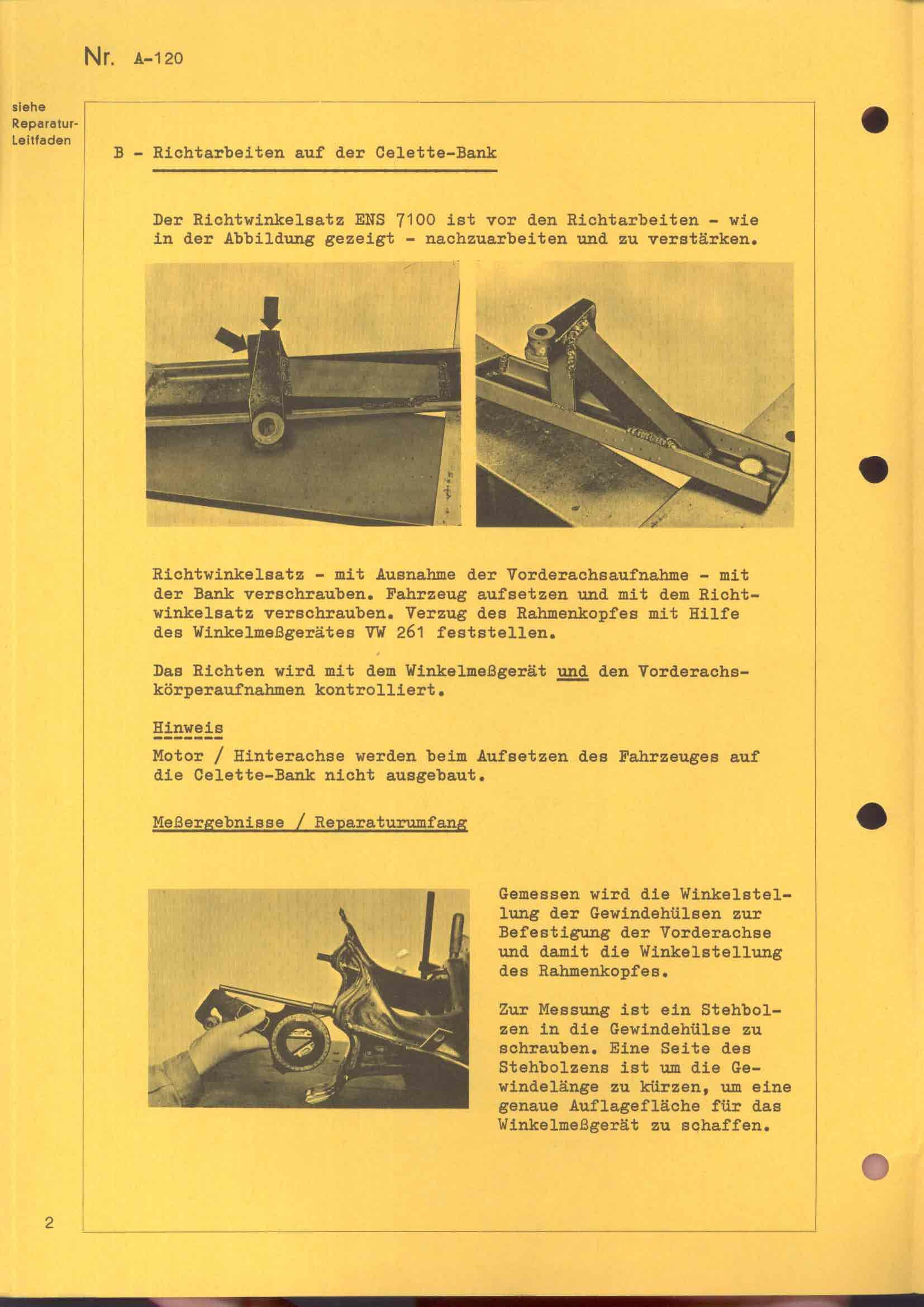 Nr. A-120

siehe Reparatur-Leitfaden

B - Richtarbeiten auf der Celette-Bank

Der Richtwinkelsatz ENS 7100 ist vor den Richtarbeiten - wie in der Abbildung gezeigt - nachzuarbeiten und zu verstärken.

Richtwinkelsatz - mit Ausnahme der Vorderachsaufnahme - mit der Bank verschrauben. Fahrzeug aufsetzen und mit dem Richtwinkelsatz verschrauben. Verzug des Rahmenkopfes mit Hilfe des Winkelmeßgerätes VW 261 feststellen.

Das Richten wird mit dem Winkelmeßgerät und den Vorderachskörperaufnahmen kontrolliert.

Hinweis

Motor / Hinterachse werden beim Aufsetzen des Fahrzeuges auf die Celette-Bank nicht ausgebaut.

Meßergebnisse / Reparaturumfang

Gemessen wird die Winkelstellung der Gewindehülsen zur Befestigung der Vorderachse und damit die Winkelstellung des Rahmenkopfes.

Zur Messung ist ein Stehbolzen in die Gewindehülse zu schrauben. Eine Seite des Stehbolzens ist um die Gewindelänge zu kürzen, um eine genaue Auflagefläche für das Winkelmeßgerät zu schaffen.

2